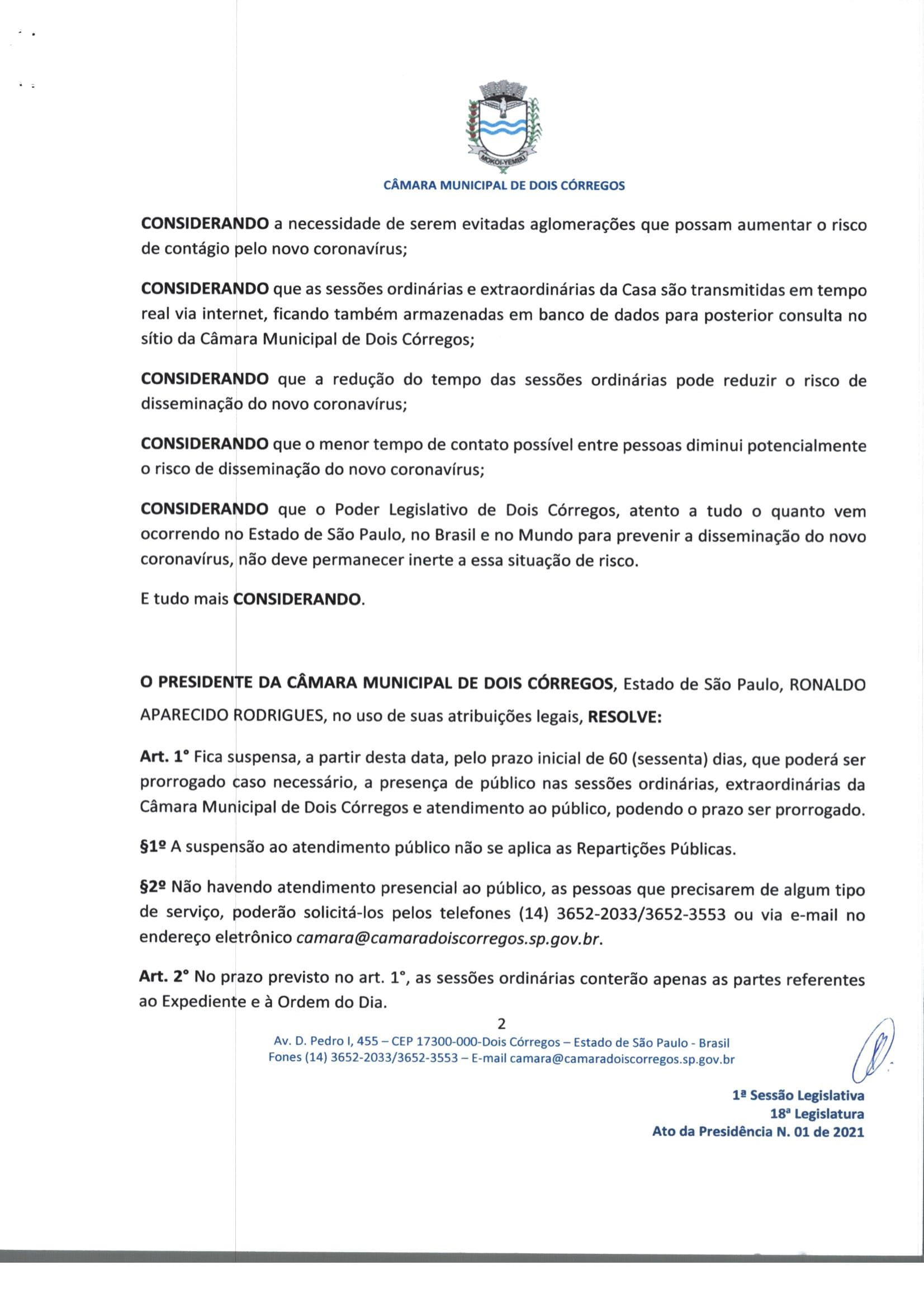 MOKOI-YEMBU

CÂMARA MUNICIPAL DE DOIS CÓRREGOS

CONSIDERANDO a necessidade de serem evitadas aglomerações que possam aumentar o risco de contágio pelo novo coronavírus;

CONSIDERANDO que as sessões ordinárias e extraordinárias da Casa são transmitidas em tempo real via internet, ficando também armazenadas em banco de dados para posterior consulta no sítio da Câmara Municipal de Dois Córregos;

CONSIDERANDO que a redução do tempo das sessões ordinárias pode reduzir o risco de disseminação do novo coronavírus;

CONSIDERANDO que o menor tempo de contato possível entre pessoas diminui potencialmente o risco de disseminação do novo coronavírus;

CONSIDERANDO que o Poder Legislativo de Dois Córregos, atento a tudo o quanto vem ocorrendo no Estado de São Paulo, no Brasil e no Mundo para prevenir a disseminação do novo coronavírus, não deve permanecer inerte a essa situação de risco.

E tudo mais CONSIDERANDO.

O PRESIDENTE DA CÂMARA MUNICIPAL DE DOIS CÓRREGOS, Estado de São Paulo, RONALDO APARECIDO RODRIGUES, no uso de suas atribuições legais, RESOLVE:

Art. 1° Fica suspensa, a partir desta data, pelo prazo inicial de 60 (sessenta) dias, que poderá ser prorrogado caso necessário, a presença de público nas sessões ordinárias, extraordinárias da Câmara Municipal de Dois Córregos e atendimento ao público, podendo o prazo ser prorrogado.

§1º A suspensão ao atendimento público não se aplica as Repartições Públicas.

§2º Não havendo atendimento presencial ao público, as pessoas que precisarem de algum tipo de serviço, poderão solicitá-los pelos telefones (14) 3652-2033/3652-3553 ou via e-mail no endereço eletrônico camara@camaradoiscorregos.sp.gov.br.

Art. 2° No prazo previsto no art. 1°, as sessões ordinárias conterão apenas as partes referentes ao Expediente e à Ordem do Dia.

2

Av. D. Pedro I, 455 – CEP 17300-000-Dois Córregos – Estado de São Paulo - Brasil
Fones (14) 3652-2033/3652-3553 – E-mail camara@camaradoiscorregos.sp.gov.br

1ª Sessão Legislativa
18ª Legislatura
Ato da Presidência N. 01 de 2021